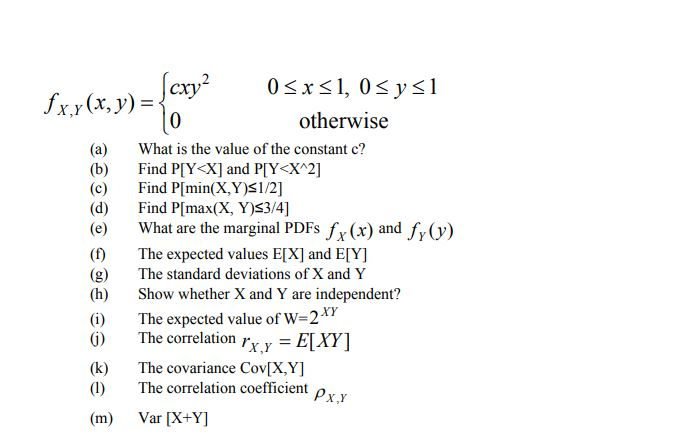 $f_{X,Y}(x,y) = \begin{cases} cxy^2 & 0 \le x \le 1,\ 0 \le y \le 1 \\ 0 & \text{otherwise} \end{cases}$

(a) What is the value of the constant c?
(b) Find P[Y<X] and P[Y<X^2]
(c) Find P[min(X,Y)≤1/2]
(d) Find P[max(X, Y)≤3/4]
(e) What are the marginal PDFs $f_X(x)$ and $f_Y(y)$
(f) The expected values E[X] and E[Y]
(g) The standard deviations of X and Y
(h) Show whether X and Y are independent?
(i) The expected value of W=$2^{XY}$
(j) The correlation $r_{X,Y} = E[XY]$
(k) The covariance Cov[X,Y]
(l) The correlation coefficient $\rho_{X,Y}$
(m) Var [X+Y]